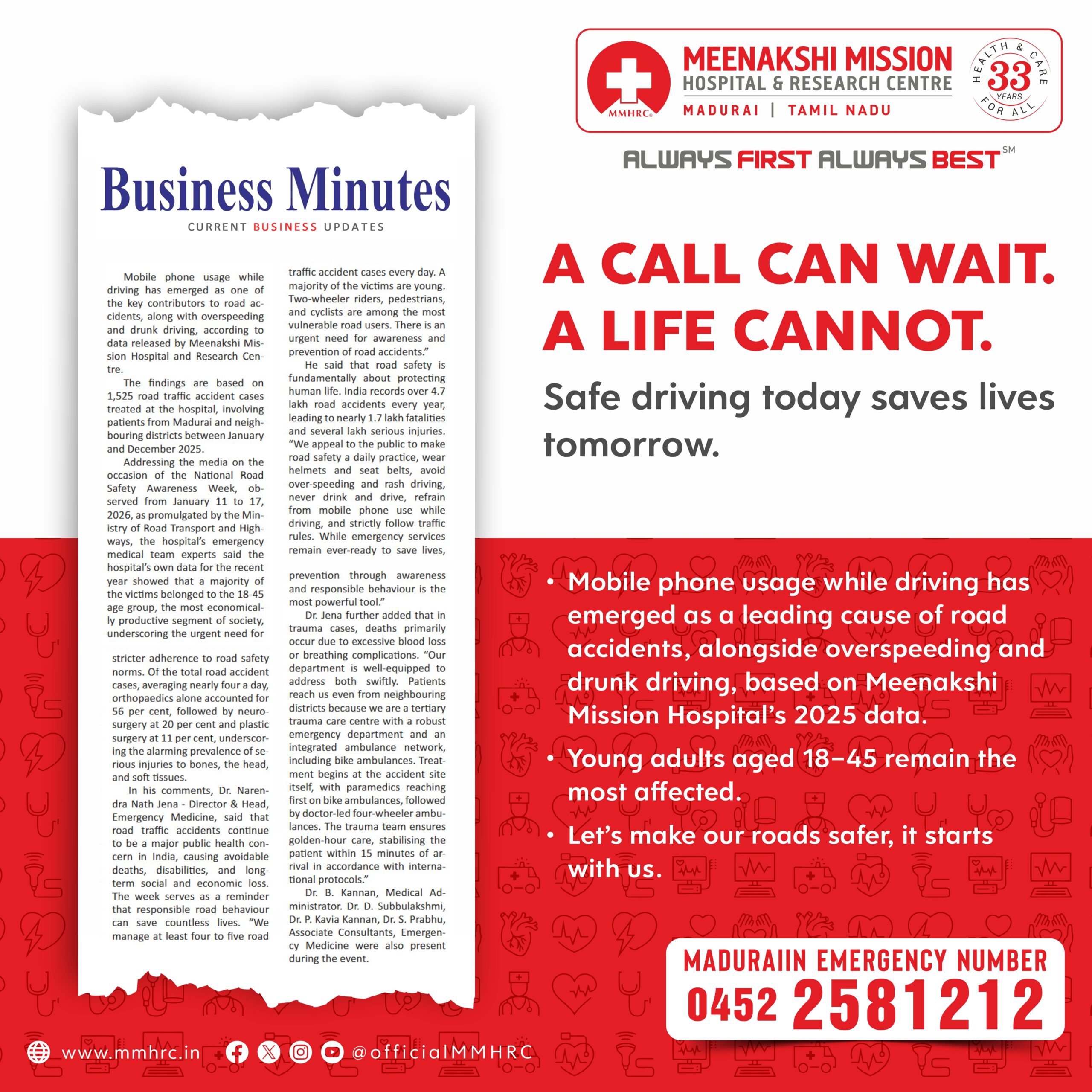 MMHRC®

MEENAKSHI MISSION
HOSPITAL & RESEARCH CENTRE
MADURAI | TAMIL NADU

HEALTH & CARE FOR ALL
33 YEARS

ALWAYS FIRST ALWAYS BEST SM

Business Minutes
CURRENT BUSINESS UPDATES

Mobile phone usage while driving has emerged as one of the key contributors to road accidents, along with overspeeding and drunk driving, according to data released by Meenakshi Mission Hospital and Research Centre.

The findings are based on 1,525 road traffic accident cases treated at the hospital, involving patients from Madurai and neighbouring districts between January and December 2025.

Addressing the media on the occasion of the National Road Safety Awareness Week, observed from January 11 to 17, 2026, as promulgated by the Ministry of Road Transport and Highways, the hospital's emergency medical team experts said the hospital's own data for the recent year showed that a majority of the victims belonged to the 18-45 age group, the most economically productive segment of society, underscoring the urgent need for stricter adherence to road safety norms. Of the total road accident cases, averaging nearly four a day, orthopaedics alone accounted for 56 per cent, followed by neurosurgery at 20 per cent and plastic surgery at 11 per cent, underscoring the alarming prevalence of serious injuries to bones, the head, and soft tissues.

In his comments, Dr. Narendra Nath Jena - Director & Head, Emergency Medicine, said that road traffic accidents continue to be a major public health concern in India, causing avoidable deaths, disabilities, and long-term social and economic loss. The week serves as a reminder that responsible road behaviour can save countless lives. "We manage at least four to five road traffic accident cases every day. A majority of the victims are young. Two-wheeler riders, pedestrians, and cyclists are among the most vulnerable road users. There is an urgent need for awareness and prevention of road accidents."

He said that road safety is fundamentally about protecting human life. India records over 4.7 lakh road accidents every year, leading to nearly 1.7 lakh fatalities and several lakh serious injuries. "We appeal to the public to make road safety a daily practice, wear helmets and seat belts, avoid over-speeding and rash driving, never drink and drive, refrain from mobile phone use while driving, and strictly follow traffic rules. While emergency services remain ever-ready to save lives, prevention through awareness and responsible behaviour is the most powerful tool."

Dr. Jena further added that in trauma cases, deaths primarily occur due to excessive blood loss or breathing complications. "Our department is well-equipped to address both swiftly. Patients reach us even from neighbouring districts because we are a tertiary trauma care centre with a robust emergency department and an integrated ambulance network, including bike ambulances. Treatment begins at the accident site itself, with paramedics reaching first on bike ambulances, followed by doctor-led four-wheeler ambulances. The trauma team ensures golden-hour care, stabilising the patient within 15 minutes of arrival in accordance with international protocols."

Dr. B. Kannan, Medical Administrator. Dr. D. Subbulakshmi, Dr. P. Kavia Kannan, Dr. S. Prabhu, Associate Consultants, Emergency Medicine were also present during the event.

A CALL CAN WAIT.
A LIFE CANNOT.

Safe driving today saves lives tomorrow.

• Mobile phone usage while driving has emerged as a leading cause of road accidents, alongside overspeeding and drunk driving, based on Meenakshi Mission Hospital's 2025 data.
• Young adults aged 18–45 remain the most affected.
• Let's make our roads safer, it starts with us.

MADURAIIN EMERGENCY NUMBER
0452 2581212

www.mmhrc.in @officialMMHRC